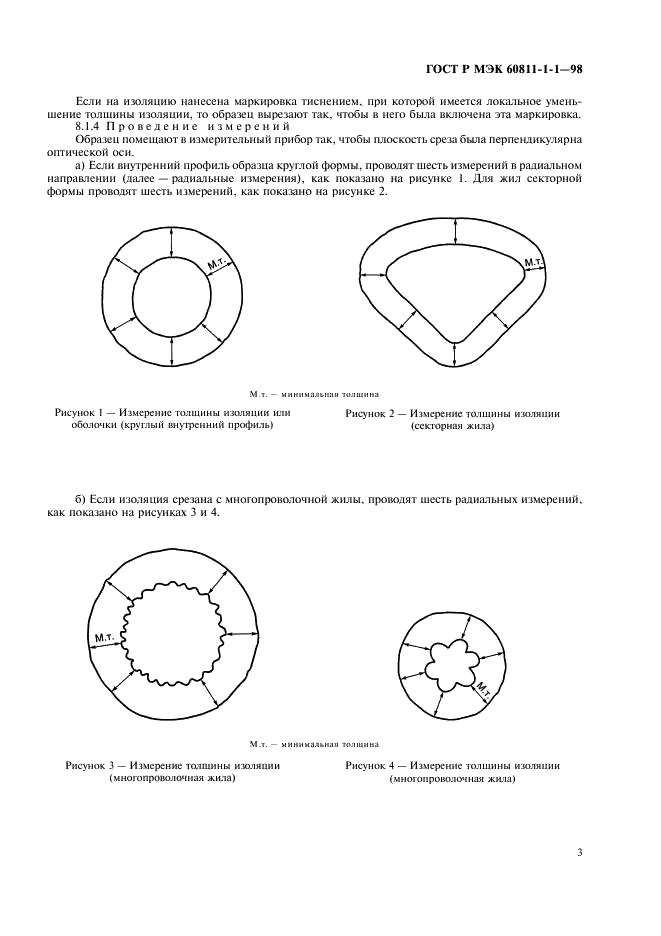 ГОСТ Р МЭК 60811-1-1—98

Если на изоляцию нанесена маркировка тиснением, при которой имеется локальное уменьшение толщины изоляции, то образец вырезают так, чтобы в него была включена эта маркировка.

8.1.4 Проведение измерений

Образец помещают в измерительный прибор так, чтобы плоскость среза была перпендикулярна оптической оси.

а) Если внутренний профиль образца круглой формы, проводят шесть измерений в радиальном направлении (далее — радиальные измерения), как показано на рисунке 1. Для жил секторной формы проводят шесть измерений, как показано на рисунке 2.

М.т.

М.т.

М.т. — минимальная толщина

Рисунок 1 — Измерение толщины изоляции или оболочки (круглый внутренний профиль)

Рисунок 2 — Измерение толщины изоляции (секторная жила)

б) Если изоляция срезана с многопроволочной жилы, проводят шесть радиальных измерений, как показано на рисунках 3 и 4.

М.т.

М.т.

М.т. — минимальная толщина

Рисунок 3 — Измерение толщины изоляции (многопроволочная жила)

Рисунок 4 — Измерение толщины изоляции (многопроволочная жила)

3